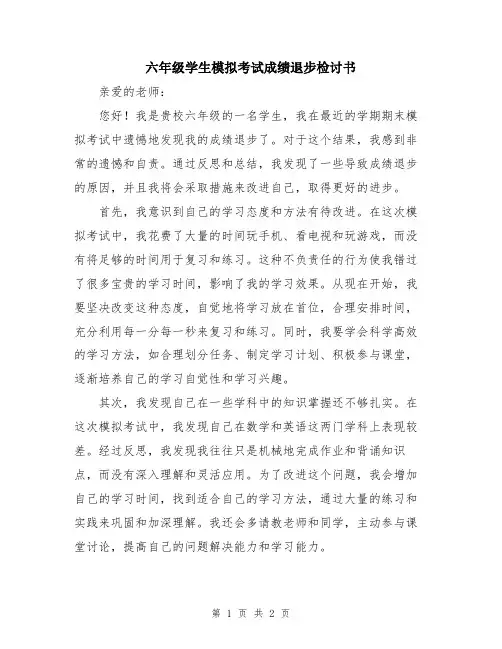 六年级学生模拟考试成绩退步检讨书

亲爱的老师：

您好！我是贵校六年级的一名学生，我在最近的学期期末模拟考试中遗憾地发现我的成绩退步了。对于这个结果，我感到非常的遗憾和自责。通过反思和总结，我发现了一些导致成绩退步的原因，并且我将会采取措施来改进自己，取得更好的进步。

首先，我意识到自己的学习态度和方法有待改进。在这次模拟考试中，我花费了大量的时间玩手机、看电视和玩游戏，而没有将足够的时间用于复习和练习。这种不负责任的行为使我错过了很多宝贵的学习时间，影响了我的学习效果。从现在开始，我要坚决改变这种态度，自觉地将学习放在首位，合理安排时间，充分利用每一分每一秒来复习和练习。同时，我要学会科学高效的学习方法，如合理划分任务、制定学习计划、积极参与课堂，逐渐培养自己的学习自觉性和学习兴趣。

其次，我发现自己在一些学科中的知识掌握还不够扎实。在这次模拟考试中，我发现自己在数学和英语这两门学科上表现较差。经过反思，我发现我往往只是机械地完成作业和背诵知识点，而没有深入理解和灵活应用。为了改进这个问题，我会增加自己的学习时间，找到适合自己的学习方法，通过大量的练习和实践来巩固和加深理解。我还会多请教老师和同学，主动参与课堂讨论，提高自己的问题解决能力和学习能力。

第 1 页 共 2 页